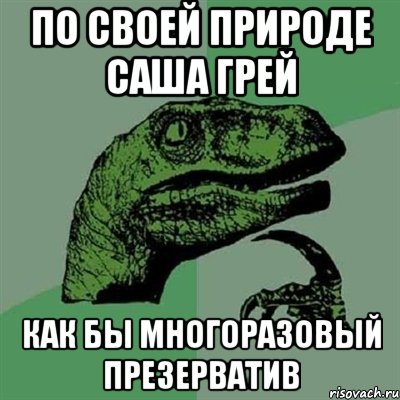 ПО СВОЕЙ ПРИРОДЕ САША ГРЕЙ

КАК БЫ МНОГОРАЗОВЫЙ ПРЕЗЕРВАТИВ

risovach.ru